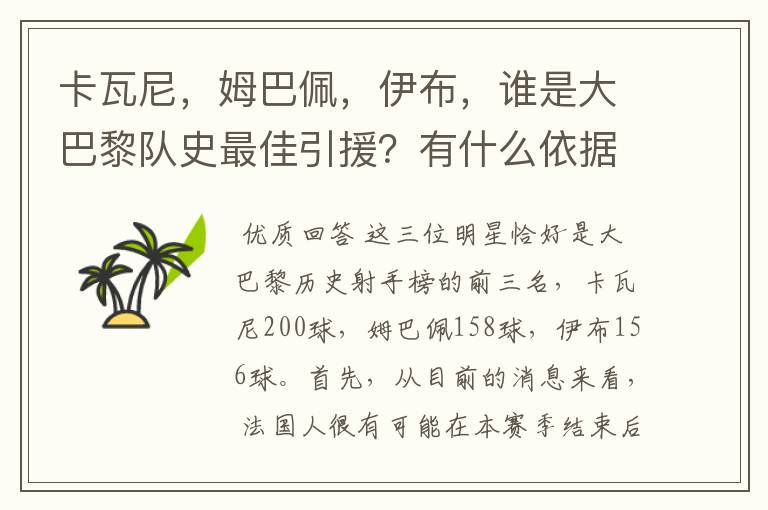 卡瓦尼，姆巴佩，伊布，谁是大巴黎队史最佳引援？有什么依据

优质回答 这三位明星恰好是大巴黎历史射手榜的前三名，卡瓦尼200球，姆巴佩158球，伊布156球。首先，从目前的消息来看，法国人很有可能在本赛季结束后